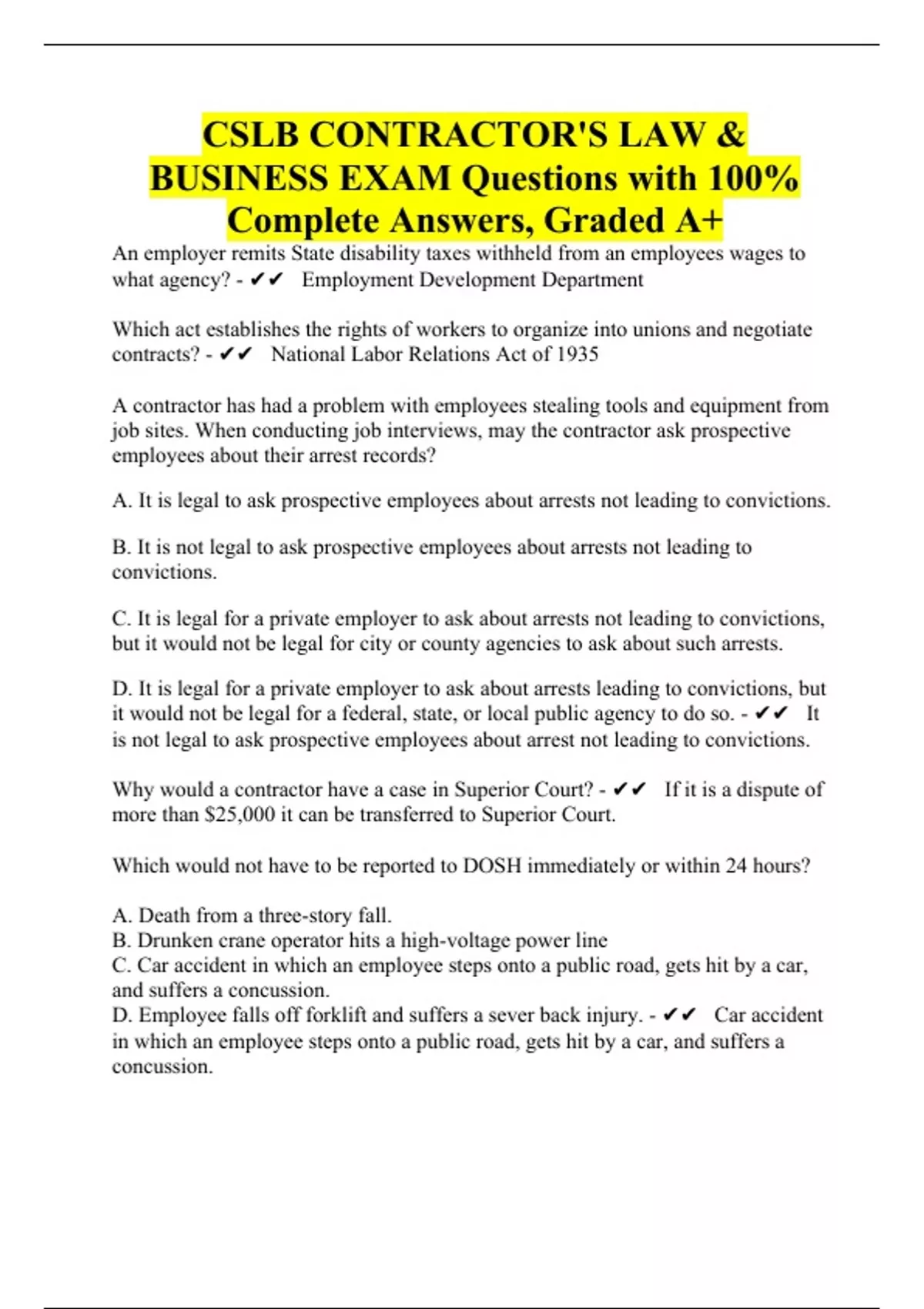 CSLB CONTRACTOR'S LAW & BUSINESS EXAM Questions with 100% Complete Answers, Graded A+

An employer remits State disability taxes withheld from an employees wages to what agency? - ✔✔ Employment Development Department

Which act establishes the rights of workers to organize into unions and negotiate contracts? - ✔✔ National Labor Relations Act of 1935

A contractor has had a problem with employees stealing tools and equipment from job sites. When conducting job interviews, may the contractor ask prospective employees about their arrest records?

A. It is legal to ask prospective employees about arrests not leading to convictions.

B. It is not legal to ask prospective employees about arrests not leading to convictions.

C. It is legal for a private employer to ask about arrests not leading to convictions, but it would not be legal for city or county agencies to ask about such arrests.

D. It is legal for a private employer to ask about arrests leading to convictions, but it would not be legal for a federal, state, or local public agency to do so. - ✔✔ It is not legal to ask prospective employees about arrest not leading to convictions.

Why would a contractor have a case in Superior Court? - ✔✔ If it is a dispute of more than $25,000 it can be transferred to Superior Court.

Which would not have to be reported to DOSH immediately or within 24 hours?

A. Death from a three-story fall.
B. Drunken crane operator hits a high-voltage power line
C. Car accident in which an employee steps onto a public road, gets hit by a car, and suffers a concussion.
D. Employee falls off forklift and suffers a sever back injury. - ✔✔ Car accident in which an employee steps onto a public road, gets hit by a car, and suffers a concussion.